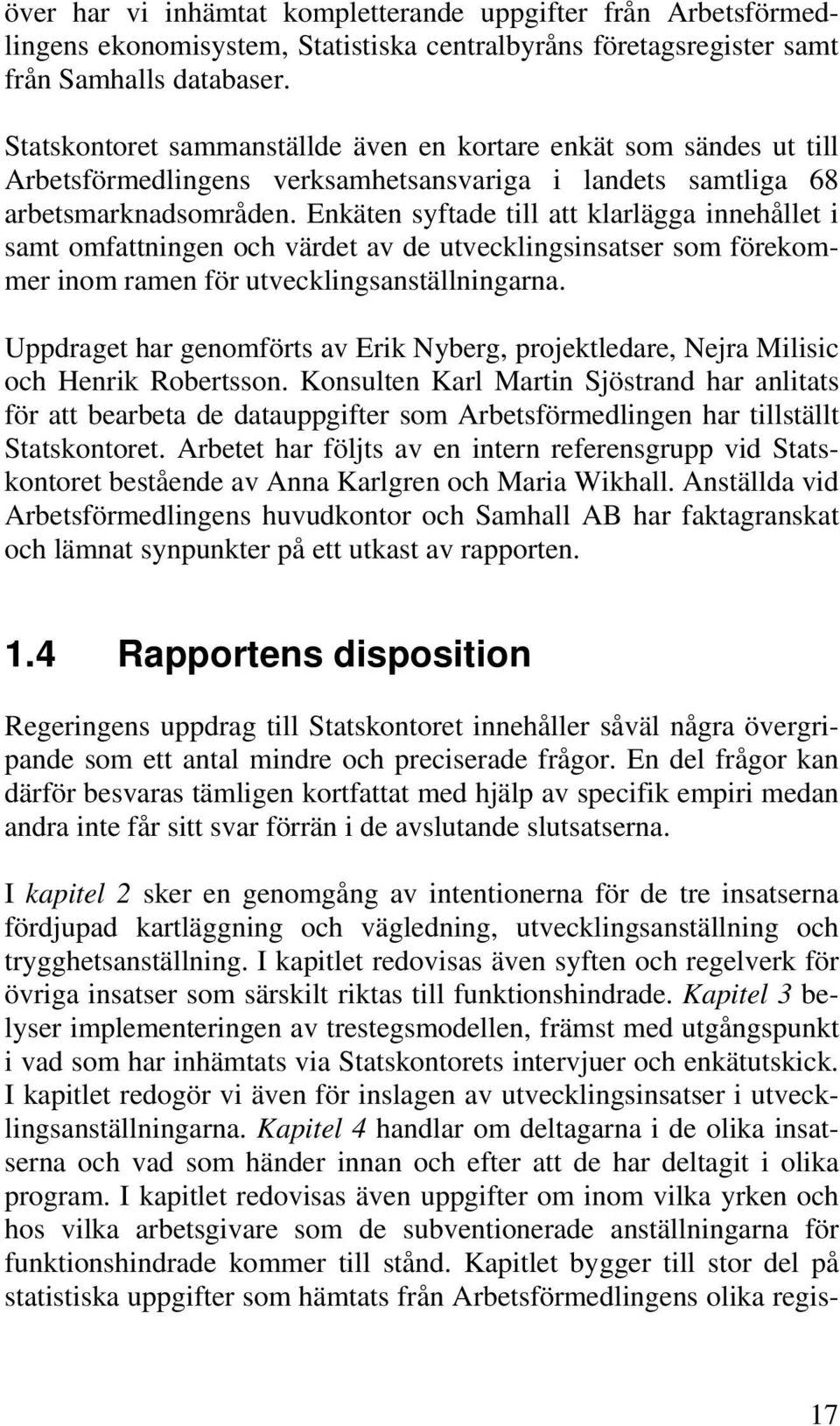 över har vi inhämtat kompletterande uppgifter från Arbetsförmedlingens ekonomisystem, Statistiska centralbyråns företagsregister samt från Samhalls databaser.

Statskontoret sammanställde även en kortare enkät som sändes ut till Arbetsförmedlingens verksamhetsansvariga i landets samtliga 68 arbetsmarknadsområden. Enkäten syftade till att klarlägga innehållet i samt omfattningen och värdet av de utvecklingsinsatser som förekommer inom ramen för utvecklingsanställningarna.

Uppdraget har genomförts av Erik Nyberg, projektledare, Nejra Milisic och Henrik Robertsson. Konsulten Karl Martin Sjöstrand har anlitats för att bearbeta de datauppgifter som Arbetsförmedlingen har tillställt Statskontoret. Arbetet har följts av en intern referensgrupp vid Statskontoret bestående av Anna Karlgren och Maria Wikhall. Anställda vid Arbetsförmedlingens huvudkontor och Samhall AB har faktagranskat och lämnat synpunkter på ett utkast av rapporten.

1.4 Rapportens disposition

Regeringens uppdrag till Statskontoret innehåller såväl några övergripande som ett antal mindre och preciserade frågor. En del frågor kan därför besvaras tämligen kortfattat med hjälp av specifik empiri medan andra inte får sitt svar förrän i de avslutande slutsatserna.

I kapitel 2 sker en genomgång av intentionerna för de tre insatserna fördjupad kartläggning och vägledning, utvecklingsanställning och trygghetsanställning. I kapitlet redovisas även syften och regelverk för övriga insatser som särskilt riktas till funktionshindrade. Kapitel 3 belyser implementeringen av trestegsmodellen, främst med utgångspunkt i vad som har inhämtats via Statskontorets intervjuer och enkätutskick. I kapitlet redogör vi även för inslagen av utvecklingsinsatser i utvecklingsanställningarna. Kapitel 4 handlar om deltagarna i de olika insatserna och vad som händer innan och efter att de har deltagit i olika program. I kapitlet redovisas även uppgifter om inom vilka yrken och hos vilka arbetsgivare som de subventionerade anställningarna för funktionshindrade kommer till stånd. Kapitlet bygger till stor del på statistiska uppgifter som hämtats från Arbetsförmedlingens olika regis-

17